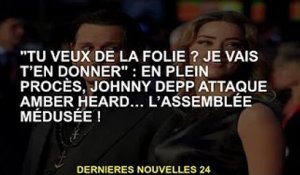 "TU VEUX DE LA FOLIE ? JE VAIS T'EN DONNER" : EN PLEIN PROCÈS, JOHNNY DEPP ATTAQUE AMBER HEARD… L'ASSEMBLÉE MÉDUSÉE !

DERNIERES NOUVELLES 24